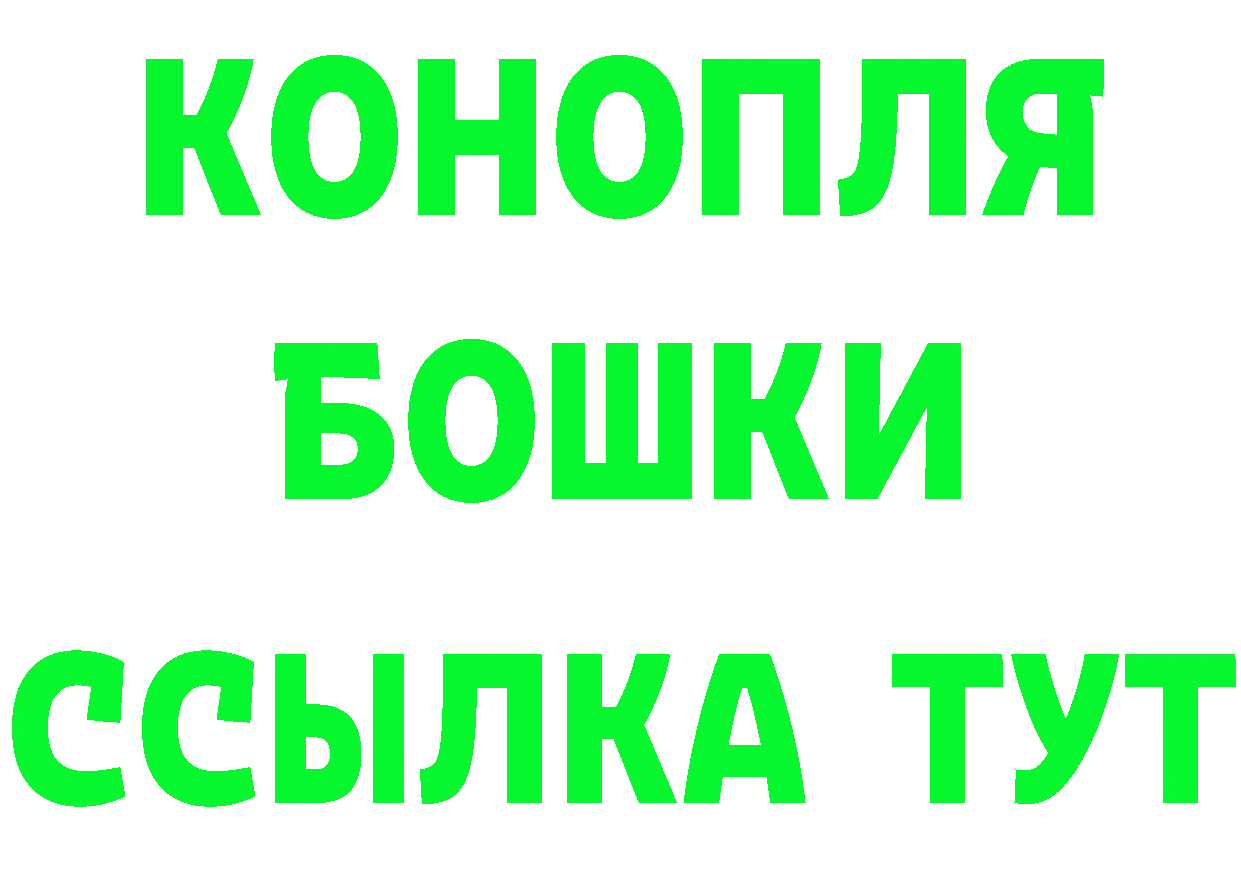 КОНОПЛЯ
БОШКИ
ССЫЛКА ТУТ